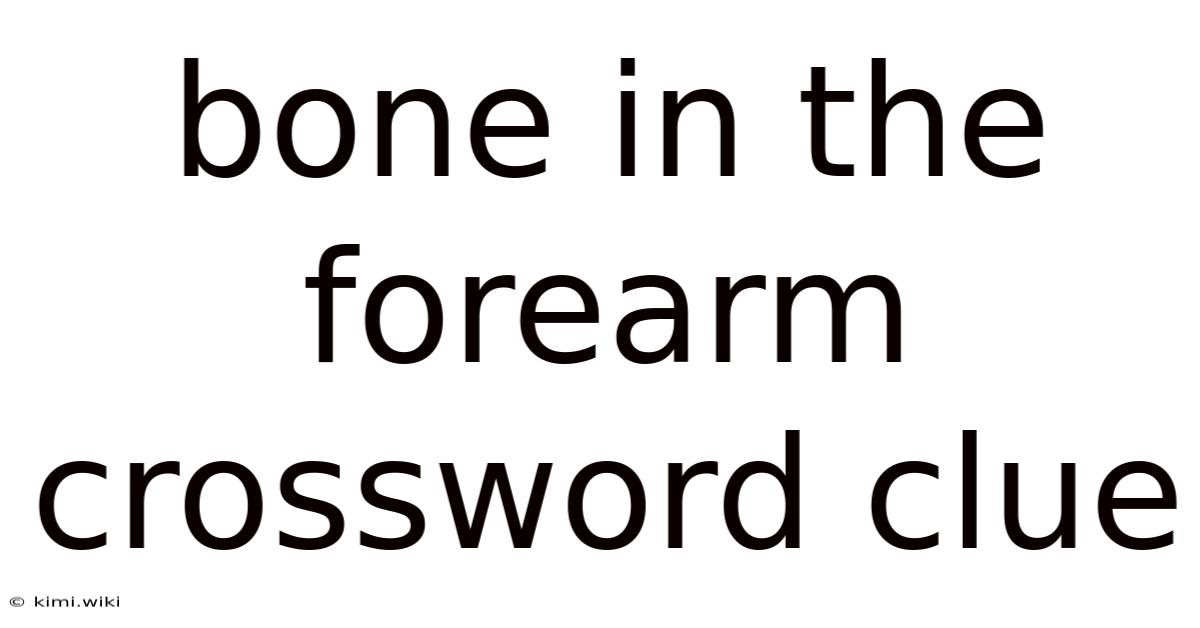 bone in the forearm crossword clue

© kimi.wiki